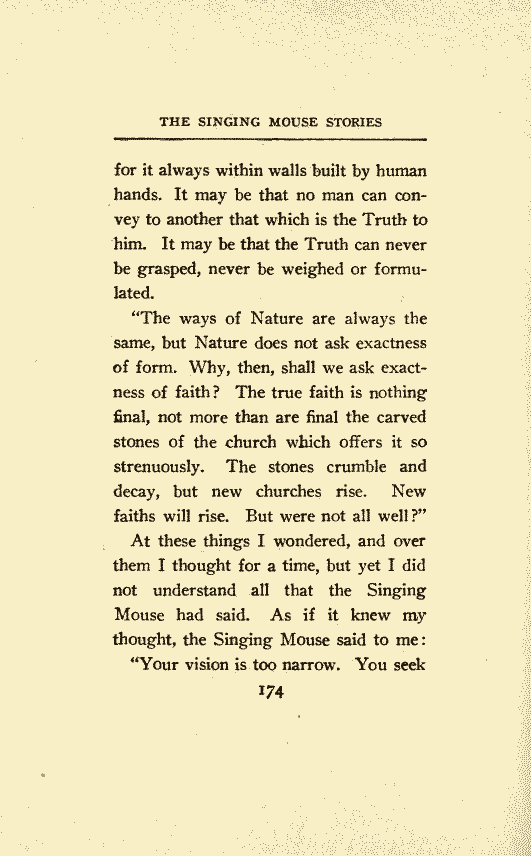 THE SINGING MOUSE STORIES

for it always within walls built by human hands. It may be that no man can convey to another that which is the Truth to him. It may be that the Truth can never be grasped, never be weighed or formulated.

"The ways of Nature are always the same, but Nature does not ask exactness of form. Why, then, shall we ask exactness of faith? The true faith is nothing final, not more than are final the carved stones of the church which offers it so strenuously. The stones crumble and decay, but new churches rise. New faiths will rise. But were not all well?"

At these things I wondered, and over them I thought for a time, but yet I did not understand all that the Singing Mouse had said. As if it knew my thought, the Singing Mouse said to me:

"Your vision is too narrow. You seek

174